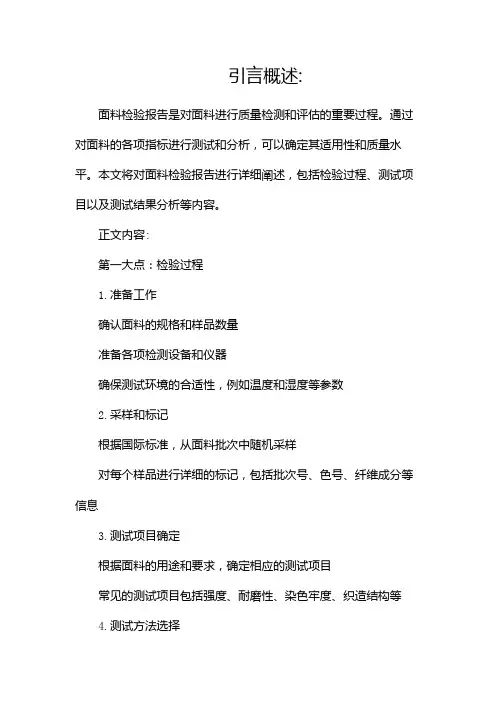 引言概述:

面料检验报告是对面料进行质量检测和评估的重要过程。通过对面料的各项指标进行测试和分析，可以确定其适用性和质量水平。本文将对面料检验报告进行详细阐述，包括检验过程、测试项目以及测试结果分析等内容。

正文内容:

第一大点：检验过程

1. 准备工作

确认面料的规格和样品数量

准备各项检测设备和仪器

确保测试环境的合适性，例如温度和湿度等参数

2. 采样和标记

根据国际标准，从面料批次中随机采样

对每个样品进行详细的标记，包括批次号、色号、纤维成分等信息

3. 测试项目确定

根据面料的用途和要求，确定相应的测试项目

常见的测试项目包括强度、耐磨性、染色牢度、织造结构等

4. 测试方法选择